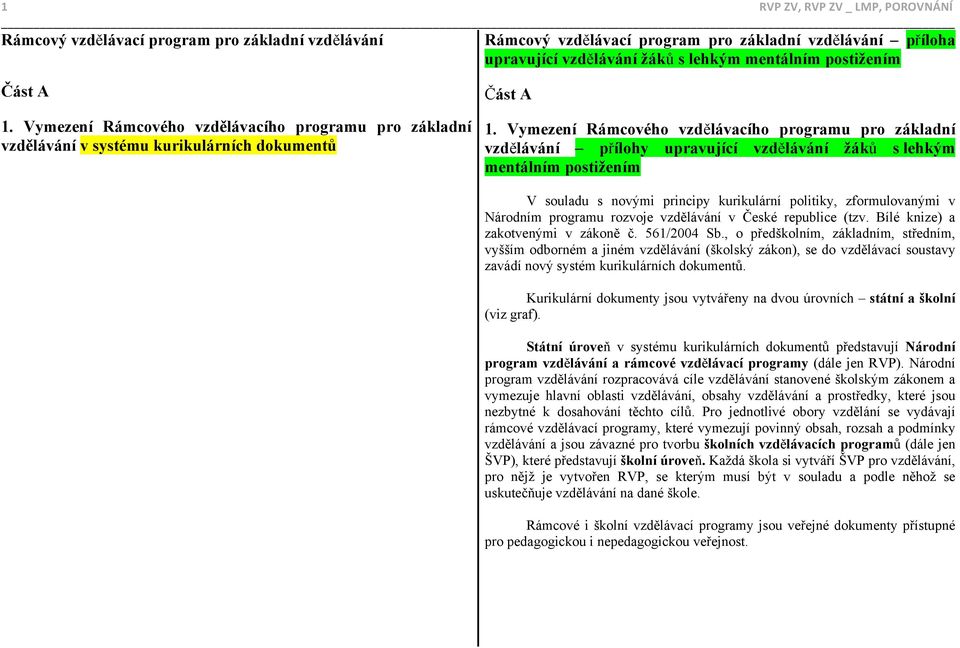 1

RVP ZV, RVP ZV _ LMP, POROVNÁNÍ

Rámcový vzdělávací program pro základní vzdělávání

Část A

1. Vymezení Rámcového vzdělávacího programu pro základní vzdělávání v systému kurikulárních dokumentů

Rámcový vzdělávací program pro základní vzdělávání – příloha upravující vzdělávání žáků s lehkým mentálním postižením

Část A

1. Vymezení Rámcového vzdělávacího programu pro základní vzdělávání – přílohy upravující vzdělávání žáků s lehkým mentálním postižením

V souladu s novými principy kurikulární politiky, zformulovanými v Národním programu rozvoje vzdělávání v České republice (tzv. Bílé knize) a zakotvenými v zákoně č. 561/2004 Sb., o předškolním, základním, středním, vyšším odborném a jiném vzdělávání (školský zákon), se do vzdělávací soustavy zavádí nový systém kurikulárních dokumentů.

Kurikulární dokumenty jsou vytvářeny na dvou úrovních – státní a školní (viz graf).

Státní úroveň v systému kurikulárních dokumentů představují Národní program vzdělávání a rámcové vzdělávací programy (dále jen RVP). Národní program vzdělávání rozpracovává cíle vzdělávání stanovené školským zákonem a vymezuje hlavní oblasti vzdělávání, obsahy vzdělávání a prostředky, které jsou nezbytné k dosahování těchto cílů. Pro jednotlivé obory vzdělání se vydávají rámcové vzdělávací programy, které vymezují povinný obsah, rozsah a podmínky vzdělávání a jsou závazné pro tvorbu školních vzdělávacích programů (dále jen ŠVP), které představují školní úroveň. Každá škola si vytváří ŠVP pro vzdělávání, pro nějž je vytvořen RVP, se kterým musí být v souladu a podle něhož se uskutečňuje vzdělávání na dané škole.

Rámcové i školní vzdělávací programy jsou veřejné dokumenty přístupné pro pedagogickou i nepedagogickou veřejnost.